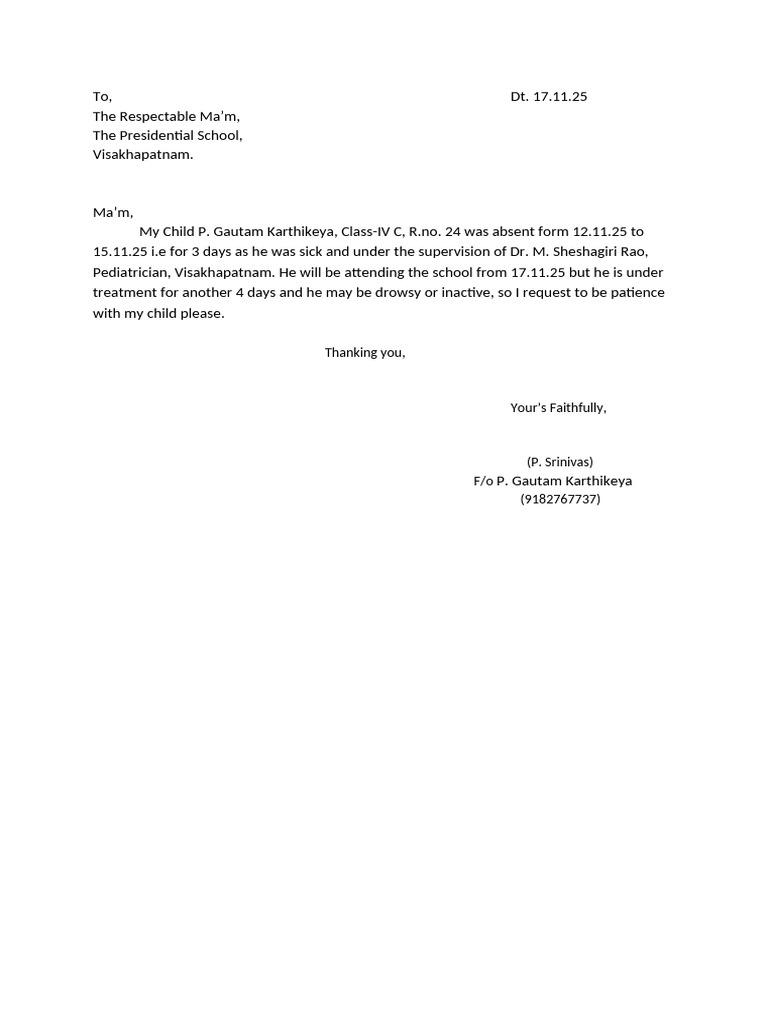 To,

Dt. 17.11.25

The Respectable Ma'm,
The Presidential School,
Visakhapatnam.

Ma'm,

My Child P. Gautam Karthikeya, Class-IV C, R.no. 24 was absent form 12.11.25 to 15.11.25 i.e for 3 days as he was sick and under the supervision of Dr. M. Sheshagiri Rao, Pediatrician, Visakhapatnam. He will be attending the school from 17.11.25 but he is under treatment for another 4 days and he may be drowsy or inactive, so I request to be patience with my child please.

Thanking you,

Your's Faithfully,

(P. Srinivas)
F/o P. Gautam Karthikeya
(9182767737)